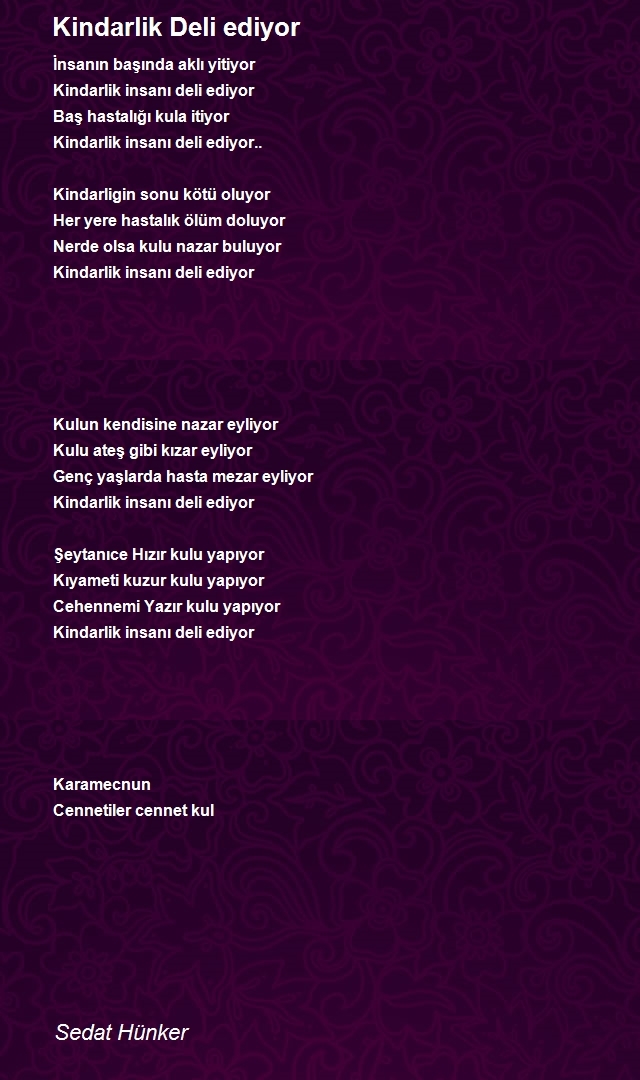 Kindarlik Deli ediyor

İnsanın başında aklı yitiyor
Kindarlik insanı deli ediyor
Baş hastalığı kula itiyor
Kindarlik insanı deli ediyor..

Kindarligin sonu kötü oluyor
Her yere hastalık ölüm doluyor
Nerde olsa kulu nazar buluyor
Kindarlik insanı deli ediyor

Kulun kendisine nazar eyliyor
Kulu ateş gibi kızar eyliyor
Genç yaşlarda hasta mezar eyliyor
Kindarlik insanı deli ediyor

Şeytanıce Hızır kulu yapıyor
Kıyameti kuzur kulu yapıyor
Cehennemi Yazır kulu yapıyor
Kindarlik insanı deli ediyor

Karamecnun
Cennetiler cennet kul

Sedat Hünker